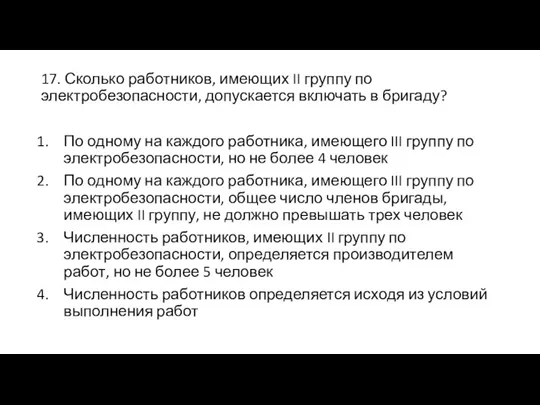 17. Сколько работников, имеющих II группу по электробезопасности, допускается включать в бригаду?

1. По одному на каждого работника, имеющего III группу по электробезопасности, но не более 4 человек
2. По одному на каждого работника, имеющего III группу по электробезопасности, общее число членов бригады, имеющих II группу, не должно превышать трех человек
3. Численность работников, имеющих II группу по электробезопасности, определяется производителем работ, но не более 5 человек
4. Численность работников определяется исходя из условий выполнения работ